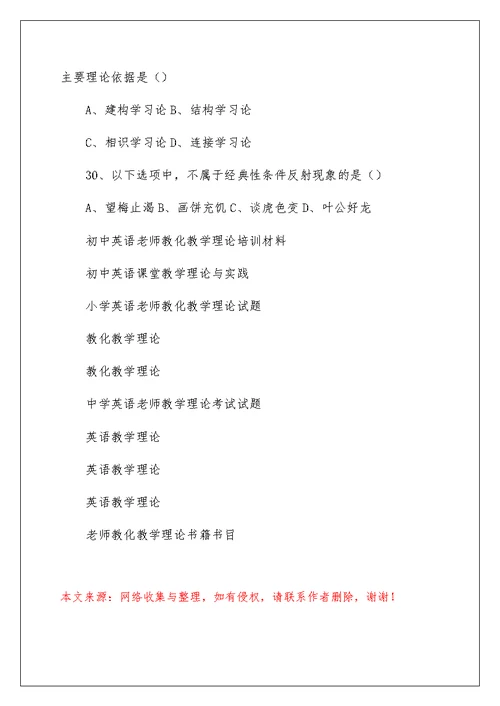 主要理论依据是（）

A、建构学习论 B、结构学习论

C、相识学习论 D、连接学习论

30、以下选项中，不属于经典性条件反射现象的是（）

A、望梅止渴 B、画饼充饥 C、谈虎色变 D、叶公好龙

初中英语老师教化教学理论培训材料

初中英语课堂教学理论与实践

小学英语老师教化教学理论试题

教化教学理论

教化教学理论

中学英语老师教学理论考试试题

英语教学理论

英语教学理论

英语教学理论

老师教化教学理论书籍书目

本文来源：网络收集与整理，如有侵权，请联系作者删除，谢谢！